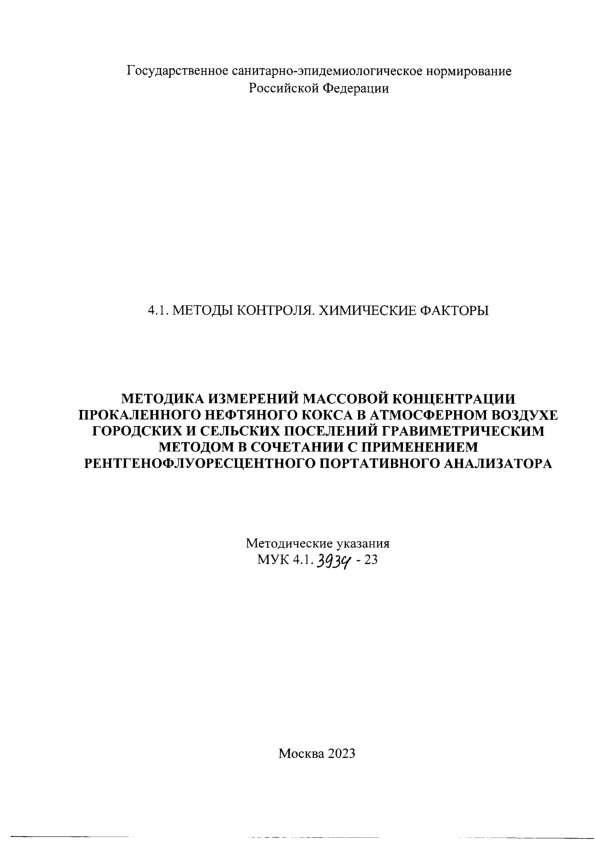 Государственное санитарно-эпидемиологическое нормирование Российской Федерации

4.1. МЕТОДЫ КОНТРОЛЯ. ХИМИЧЕСКИЕ ФАКТОРЫ

МЕТОДИКА ИЗМЕРЕНИЙ МАССОВОЙ КОНЦЕНТРАЦИИ ПРОКАЛЕННОГО НЕФТЯНОГО КОКСА В АТМОСФЕРНОМ ВОЗДУХЕ ГОРОДСКИХ И СЕЛЬСКИХ ПОСЕЛЕНИЙ ГРАВИМЕТРИЧЕСКИМ МЕТОДОМ В СОЧЕТАНИИ С ПРИМЕНЕНИЕМ РЕНТГЕНОФЛУОРЕСЦЕНТНОГО ПОРТАТИВНОГО АНАЛИЗАТОРА

Методические указания
МУК 4.1. 3934 - 23

Москва 2023